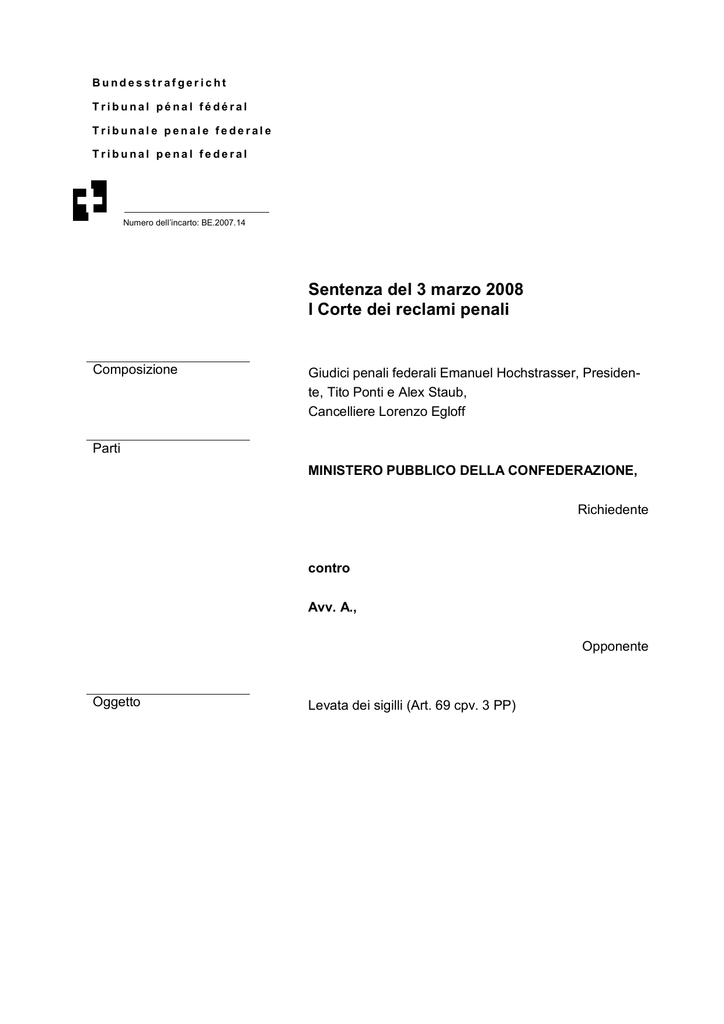 Bundesstrafgericht
Tribunal pénal fédéral
Tribunale penale federale
Tribunal penal federal

Numero dell'incarto: BE.2007.14

Sentenza del 3 marzo 2008
I Corte dei reclami penali

Composizione

Giudici penali federali Emanuel Hochstrasser, Presidente, Tito Ponti e Alex Staub,
Cancelliere Lorenzo Egloff

Parti

MINISTERO PUBBLICO DELLA CONFEDERAZIONE,

Richiedente

contro

Avv. A.,

Opponente

Oggetto

Levata dei sigilli (Art. 69 cpv. 3 PP)